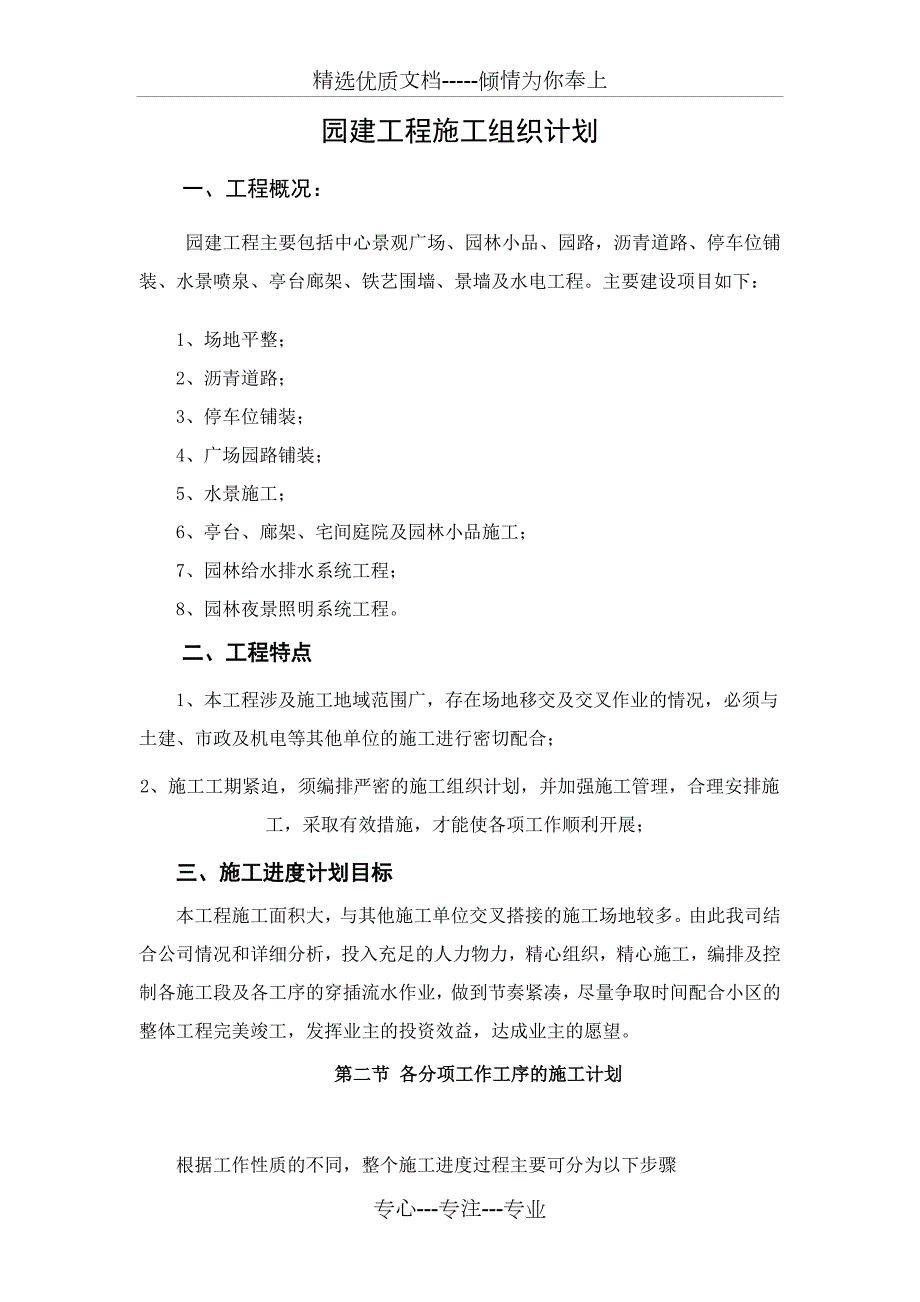 精选优质文档-----倾情为你奉上

园建工程施工组织计划

一、工程概况：

园建工程主要包括中心景观广场、园林小品、园路，沥青道路、停车位铺装、水景喷泉、亭台廊架、铁艺围墙、景墙及水电工程。主要建设项目如下：

1、场地平整；

2、沥青道路；

3、停车位铺装；

4、广场园路铺装；

5、水景施工；

6、亭台、廊架、宅间庭院及园林小品施工；

7、园林给水排水系统工程；

8、园林夜景照明系统工程。

二、工程特点

1、本工程涉及施工地域范围广，存在场地移交及交叉作业的情况，必须与土建、市政及机电等其他单位的施工进行密切配合；

2、施工工期紧迫，须编排严密的施工组织计划，并加强施工管理，合理安排施工，采取有效措施，才能使各项工作顺利开展；

三、施工进度计划目标

本工程施工面积大，与其他施工单位交叉搭接的施工场地较多。由此我司结合公司情况和详细分析，投入充足的人力物力，精心组织，精心施工，编排及控制各施工段及各工序的穿插流水作业，做到节奏紧凑，尽量争取时间配合小区的整体工程完美竣工，发挥业主的投资效益，达成业主的愿望。

第二节 各分项工作工序的施工计划

根据工作性质的不同，整个施工进度过程主要可分为以下步骤

专心---专注---专业